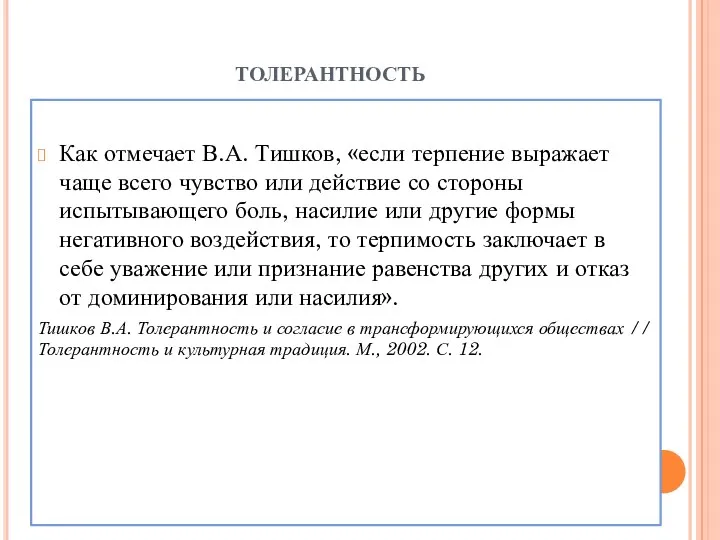 ТОЛЕРАНТНОСТЬ

Как отмечает В.А. Тишков, «если терпение выражает чаще всего чувство или действие со стороны испытывающего боль, насилие или другие формы негативного воздействия, то терпимость заключает в себе уважение или признание равенства других и отказ от доминирования или насилия».

Тишков В.А. Толерантность и согласие в трансформирующихся обществах // Толерантность и культурная традиция. М., 2002. С. 12.